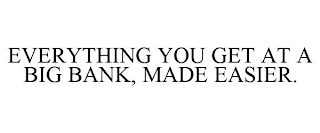 EVERYTHING YOU GET AT A BIG BANK, MADE EASIER.